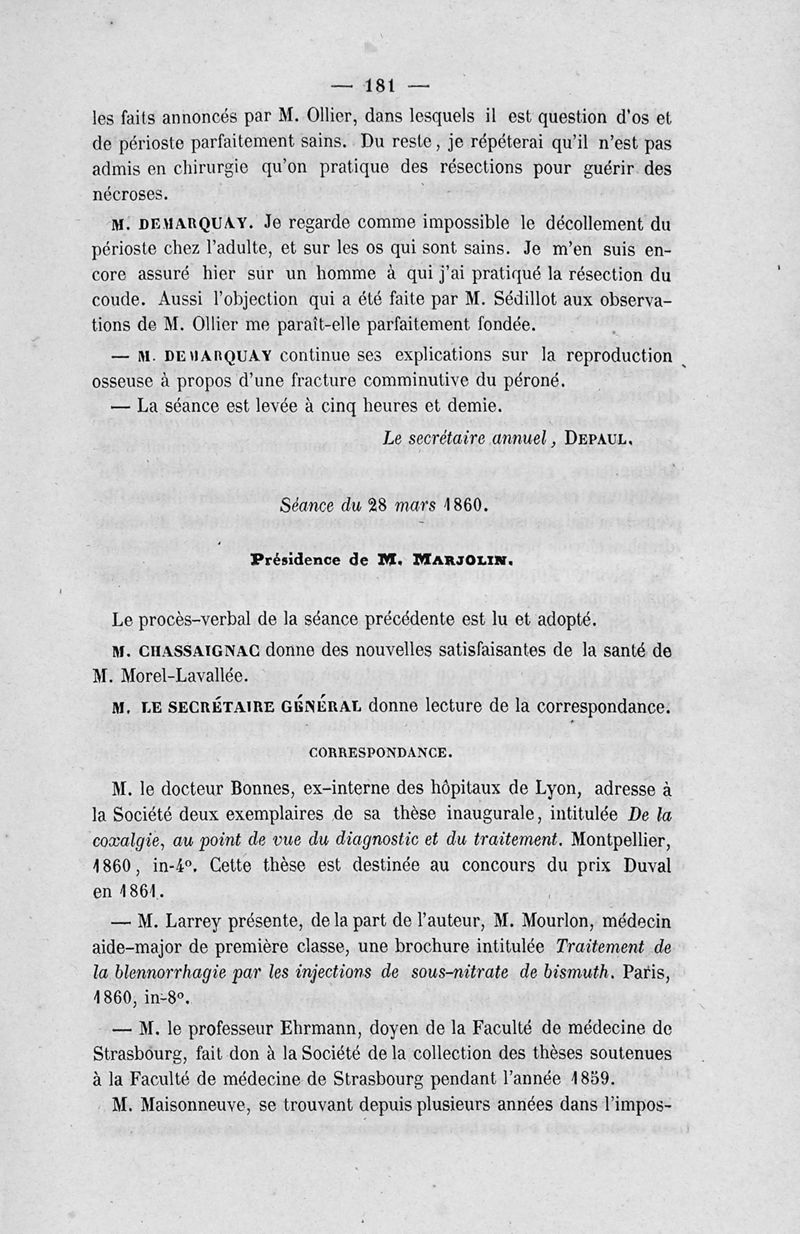 — 181 —

les faits annoncés par M. Ollier, dans lesquels il est question d'os et de périoste parfaitement sains. Du reste, je répéterai qu'il n'est pas admis en chirurgie qu'on pratique des résections pour guérir des nécroses.

M. DEMARQUAY. Je regarde comme impossible le décollement du périoste chez l'adulte, et sur les os qui sont sains. Je m'en suis encore assuré hier sur un homme à qui j'ai pratiqué la résection du coude. Aussi l'objection qui a été faite par M. Sédillot aux observations de M. Ollier me paraît-elle parfaitement fondée.

— M. DEMARQUAY continue ses explications sur la reproduction osseuse à propos d'une fracture comminutive du péroné.

— La séance est levée à cinq heures et demie.

Le secrétaire annuel, DEPAUL.

Séance du 28 mars 1860.

Présidence de M. MARJOLIN.

Le procès-verbal de la séance précédente est lu et adopté.

M. CHASSAIGNAC donne des nouvelles satisfaisantes de la santé de M. Morel-Lavallée.

M. LE SECRÉTAIRE GÉNÉRAL donne lecture de la correspondance.

CORRESPONDANCE.

M. le docteur Bonnes, ex-interne des hôpitaux de Lyon, adresse à la Société deux exemplaires de sa thèse inaugurale, intitulée De la coxalgie, au point de vue du diagnostic et du traitement. Montpellier, 1860, in-4°. Cette thèse est destinée au concours du prix Duval en 1861.

— M. Larrey présente, de la part de l'auteur, M. Mourlon, médecin aide-major de première classe, une brochure intitulée Traitement de la blennorrhagie par les injections de sous-nitrate de bismuth. Paris, 1860, in-8°.

— M. le professeur Ehrmann, doyen de la Faculté de médecine de Strasbourg, fait don à la Société de la collection des thèses soutenues à la Faculté de médecine de Strasbourg pendant l'année 1859.

M. Maisonneuve, se trouvant depuis plusieurs années dans l'impos-